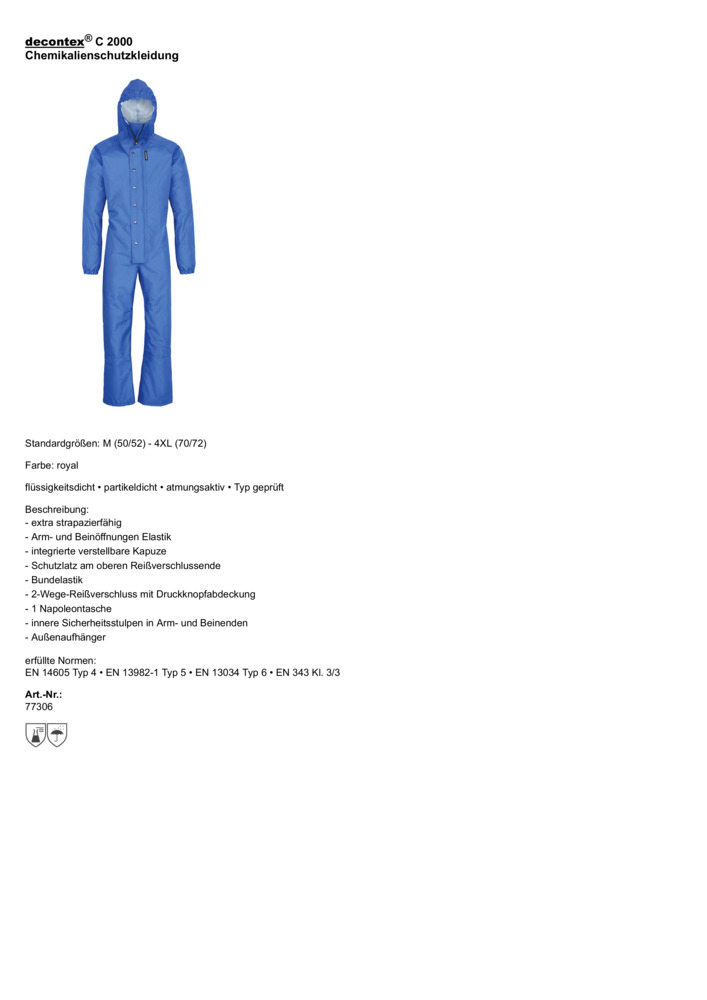 decontex® C 2000
Chemikalienschutzkleidung

Standardgrößen: M (50/52) - 4XL (70/72)

Farbe: royal

flüssigkeitsdicht • partikeldicht • atmungsaktiv • Typ geprüft

Beschreibung:
- extra strapazierfähig
- Arm- und Beinöffnungen Elastik
- integrierte verstellbare Kapuze
- Schutzlatz am oberen Reißverschlussende
- Bundelastik
- 2-Wege-Reißverschluss mit Druckknopfabdeckung
- 1 Napoleontasche
- innere Sicherheitsstulpen in Arm- und Beinenden
- Außenaufhänger

erfüllte Normen:
EN 14605 Typ 4 • EN 13982-1 Typ 5 • EN 13034 Typ 6 • EN 343 Kl. 3/3

Art.-Nr.:
77306